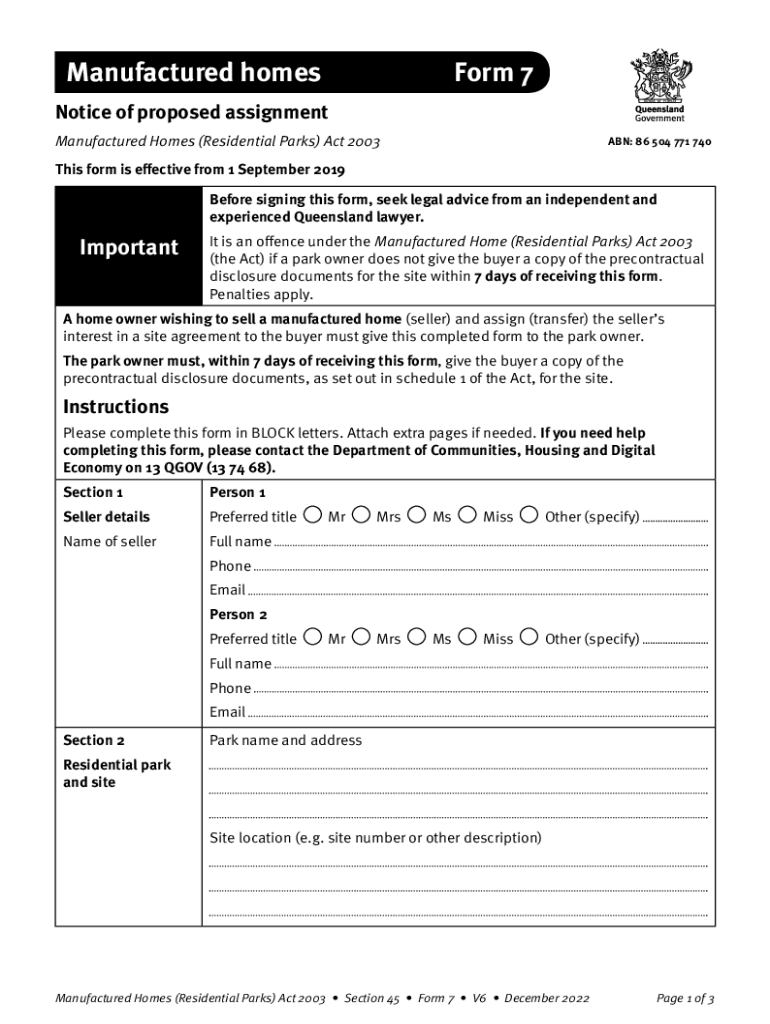 Manufactured homes Form 7

Queensland Government

Notice of proposed assignment

Manufactured Homes (Residential Parks) Act 2003

ABN: 86 504 771 740

This form is effective from 1 September 2019

Important

Before signing this form, seek legal advice from an independent and experienced Queensland lawyer.

It is an offence under the Manufactured Home (Residential Parks) Act 2003 (the Act) if a park owner does not give the buyer a copy of the precontractual disclosure documents for the site within 7 days of receiving this form. Penalties apply.

A home owner wishing to sell a manufactured home (seller) and assign (transfer) the seller's interest in a site agreement to the buyer must give this completed form to the park owner.

The park owner must, within 7 days of receiving this form, give the buyer a copy of the precontractual disclosure documents, as set out in schedule 1 of the Act, for the site.

Instructions

Please complete this form in BLOCK letters. Attach extra pages if needed. If you need help completing this form, please contact the Department of Communities, Housing and Digital Economy on 13 QGOV (13 74 68).

Section 1

Seller details

Name of seller

Person 1

Preferred title Mr Mrs Ms Miss Other (specify)

Full name

Phone

Email

Person 2

Preferred title Mr Mrs Ms Miss Other (specify)

Full name

Phone

Email

Section 2

Residential park and site

Park name and address

Site location (e.g. site number or other description)

Manufactured Homes (Residential Parks) Act 2003 • Section 45 • Form 7 • V6 • December 2022

Page 1 of 3